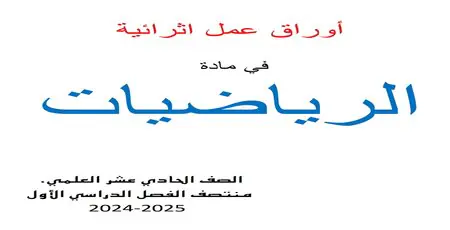 أوراق عمل اثرائية

في مادة

الرياضيات

الصف الحادي عشر العلمي.
منتصف الفصل الدراسي الأول
2024-2025